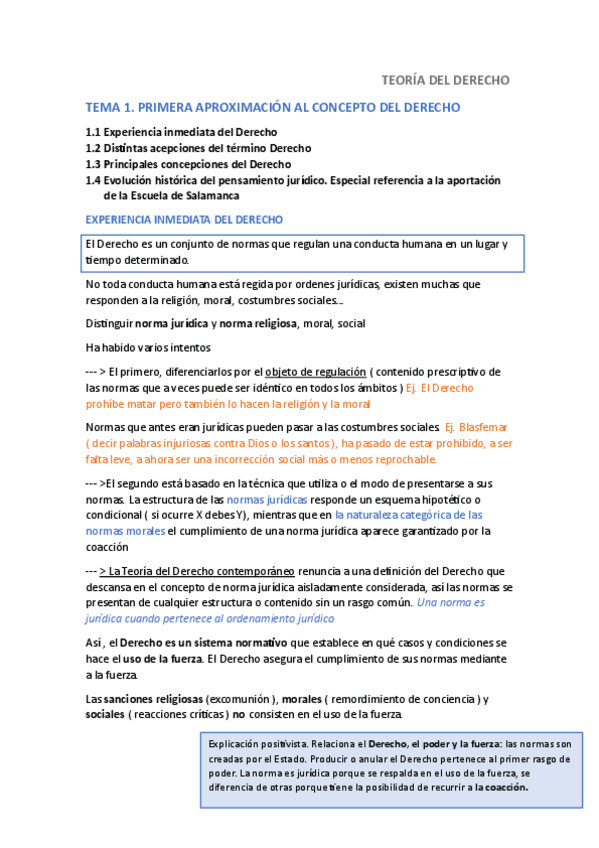 TEORÍA DEL DERECHO

TEMA 1. PRIMERA APROXIMACIÓN AL CONCEPTO DEL DERECHO

1.1 Experiencia inmediata del Derecho
1.2 Distintas acepciones del término Derecho
1.3 Principales concepciones del Derecho
1.4 Evolución histórica del pensamiento jurídico. Especial referencia a la aportación de la Escuela de Salamanca

EXPERIENCIA INMEDIATA DEL DERECHO

El Derecho es un conjunto de normas que regulan una conducta humana en un lugar y tiempo determinado.

No toda conducta humana está regida por ordenes jurídicas, existen muchas que responden a la religión, moral, costumbres sociales...

Distinguir norma jurídica y norma religiosa, moral, social

Ha habido varios intentos

--- > El primero, diferenciarlos por el objeto de regulación ( contenido prescriptivo de las normas que a veces puede ser idéntico en todos los ámbitos ) Ej. El Derecho prohíbe matar pero también lo hacen la religión y la moral

Normas que antes eran jurídicas pueden pasar a las costumbres sociales. Ej. Blasfemar ( decir palabras injuriosas contra Dios o los santos ), ha pasado de estar prohibido, a ser falta leve, a ahora ser una incorrección social más o menos reprochable.

--- >El segundo está basado en la técnica que utiliza o el modo de presentarse a sus normas. La estructura de las normas jurídicas responde un esquema hipotético o condicional ( si ocurre X debes Y), mientras que en la naturaleza categórica de las normas morales el cumplimiento de una norma jurídica aparece garantizado por la coacción

--- > La Teoría del Derecho contemporáneo renuncia a una definición del Derecho que descansa en el concepto de norma jurídica aisladamente considerada, así las normas se presentan de cualquier estructura o contenido sin un rasgo común. Una norma es jurídica cuando pertenece al ordenamiento jurídico

Así , el Derecho es un sistema normativo que establece en qué casos y condiciones se hace el uso de la fuerza. El Derecho asegura el cumplimiento de sus normas mediante a la fuerza.

Las sanciones religiosas (excomunión ), morales ( remordimiento de conciencia ) y sociales ( reacciones críticas ) no consisten en el uso de la fuerza.

Explicación positivista. Relaciona el Derecho, el poder y la fuerza: las normas son creadas por el Estado. Producir o anular el Derecho pertenece al primer rasgo de poder. La norma es jurídica porque se respalda en el uso de la fuerza, se diferencia de otras porque tiene la posibilidad de recurrir a la coacción.